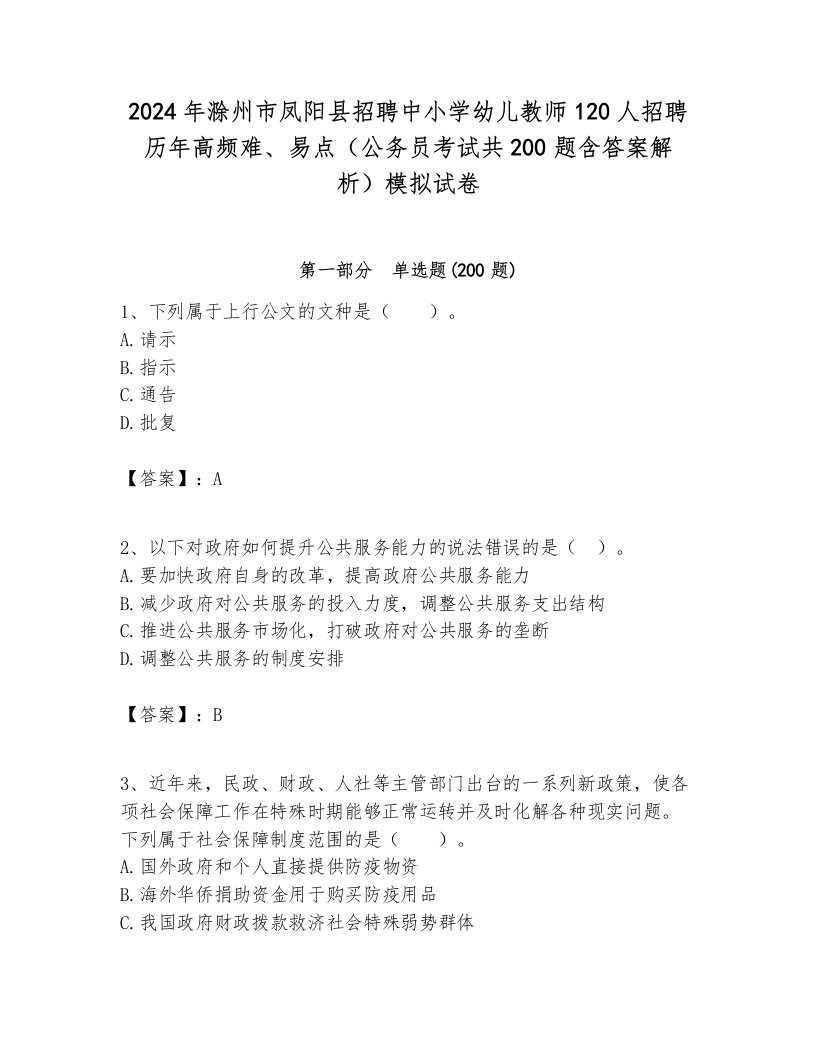 2024年滁州市凤阳县招聘中小学幼儿教师120人招聘历年高频难、易点（公务员考试共200题含答案解析）模拟试卷

第一部分　单选题(200题)

1、下列属于上行公文的文种是（　　）。
A.请示
B.指示
C.通告
D.批复

【答案】：A

2、以下对政府如何提升公共服务能力的说法错误的是（　）。
A.要加快政府自身的改革，提高政府公共服务能力
B.减少政府对公共服务的投入力度，调整公共服务支出结构
C.推进公共服务市场化，打破政府对公共服务的垄断
D.调整公共服务的制度安排

【答案】：B

3、近年来，民政、财政、人社等主管部门出台的一系列新政策，使各项社会保障工作在特殊时期能够正常运转并及时化解各种现实问题。下列属于社会保障制度范围的是（　　）。
A.国外政府和个人直接提供防疫物资
B.海外华侨捐助资金用于购买防疫用品
C.我国政府财政拨款救济社会特殊弱势群体